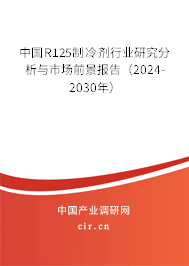 中国R125制冷剂行业研究分析与市场前景报告（2024-2030年）

中国产业调研网

cir.cn